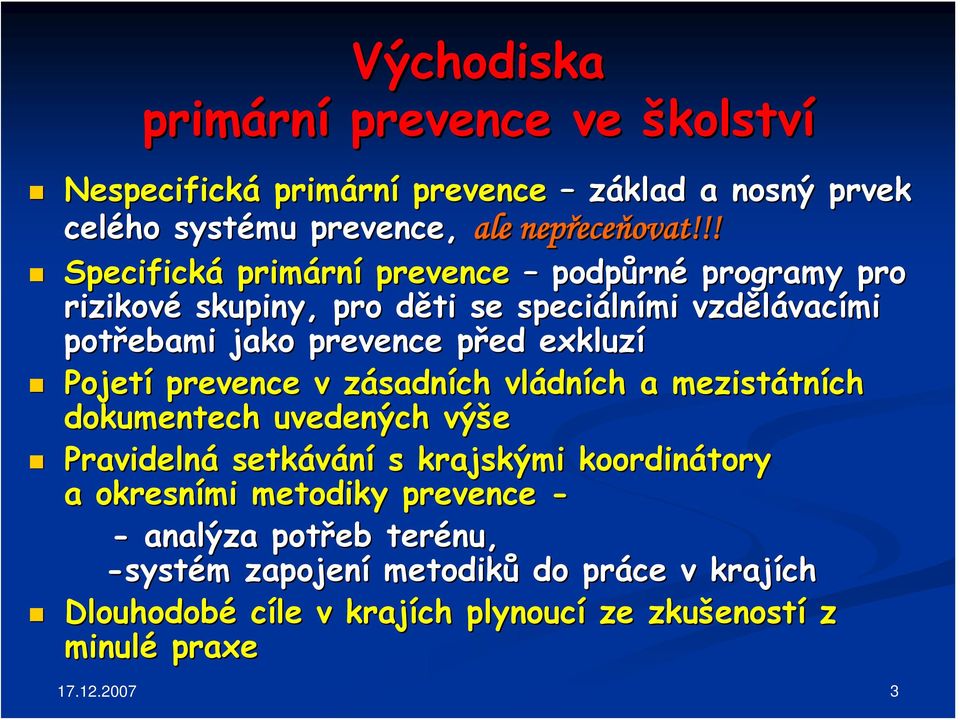 Východiska
primární prevence ve školství

Nespecifická primární prevence – základ a nosný prvek celého systému prevence, ale nepřeceňovat!!!

Specifická primární prevence – podpůrné programy pro rizikové skupiny, pro děti se speciálními vzdělávacími potřebami jako prevence před exkluzí

Pojetí prevence v zásadních vládních a mezistátních dokumentech uvedených výše

Pravidelná setkávání s krajskými koordinátory a okresními metodiky prevence -
- analýza potřeb terénu,
-systém zapojení metodiků do práce v krajích

Dlouhodobé cíle v krajích plynoucí ze zkušeností z minulé praxe

17.12.2007
3